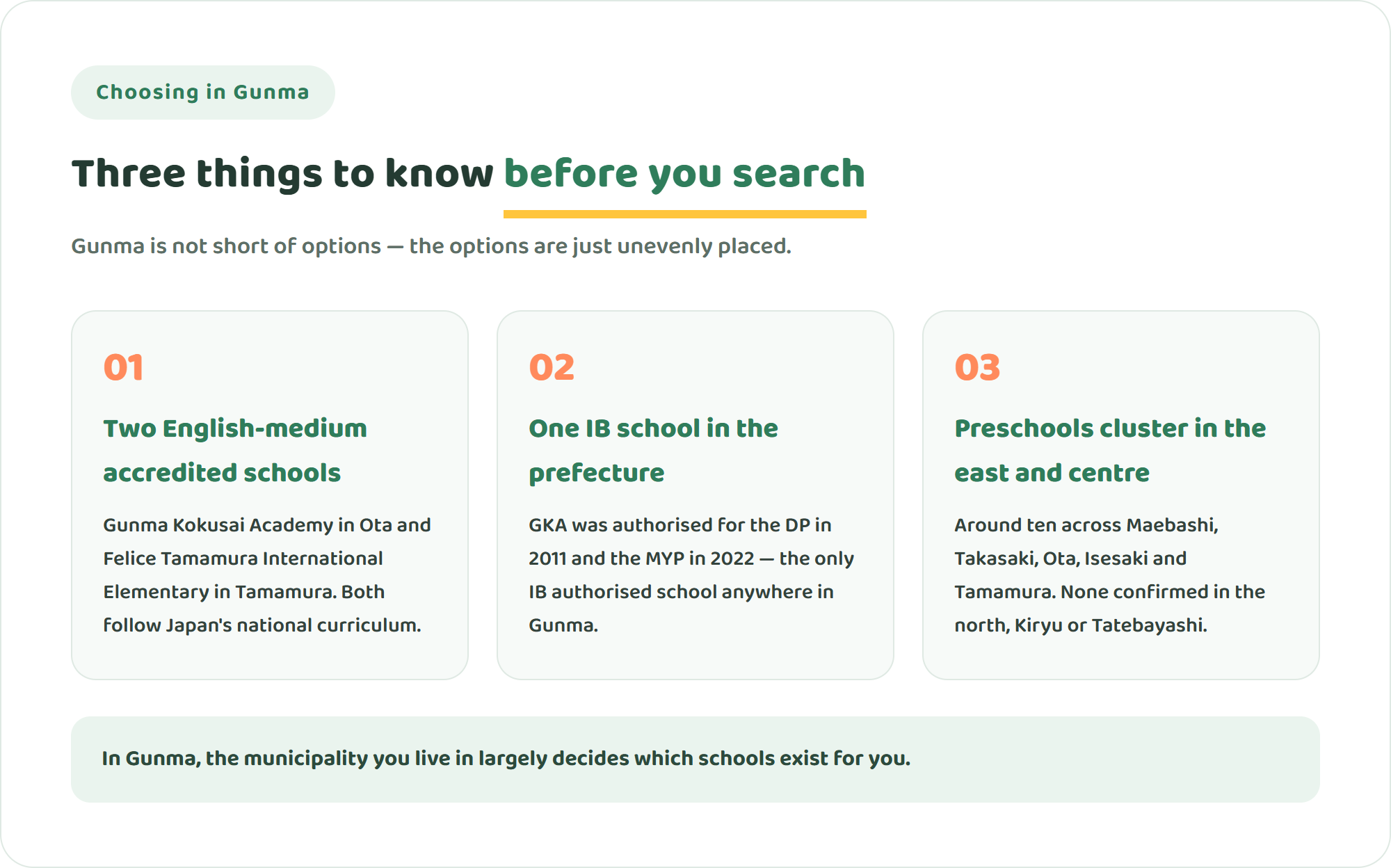 Choosing in Gunma

Three things to know before you search

Gunma is not short of options — the options are just unevenly placed.

01

Two English-medium accredited schools

Gunma Kokusai Academy in Ota and Felice Tamamura International Elementary in Tamamura. Both follow Japan's national curriculum.

02

One IB school in the prefecture

GKA was authorised for the DP in 2011 and the MYP in 2022 — the only IB authorised school anywhere in Gunma.

03

Preschools cluster in the east and centre

Around ten across Maebashi, Takasaki, Ota, Isesaki and Tamamura. None confirmed in the north, Kiryu or Tatebayashi.

In Gunma, the municipality you live in largely decides which schools exist for you.